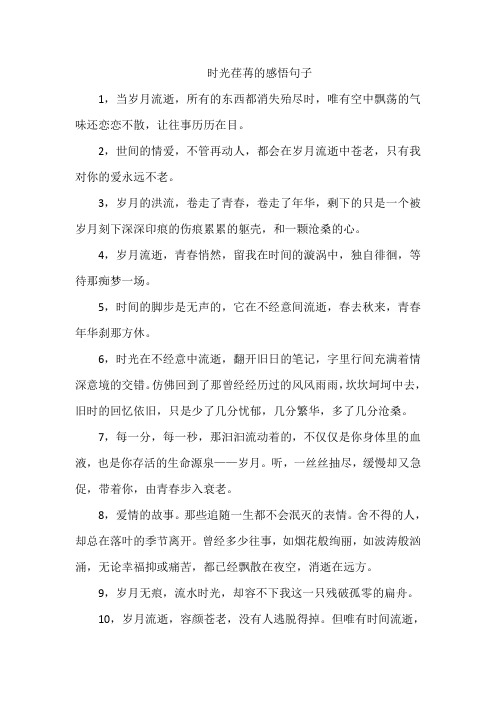 时光荏苒的感悟句子

1，当岁月流逝，所有的东西都消失殆尽时，唯有空中飘荡的气味还恋恋不散，让往事历历在目。

2，世间的情爱，不管再动人，都会在岁月流逝中苍老，只有我对你的爱永远不老。

3，岁月的洪流，卷走了青春，卷走了年华，剩下的只是一个被岁月刻下深深印痕的伤痕累累的躯壳，和一颗沧桑的心。

4，岁月流逝，青春悄然，留我在时间的漩涡中，独自徘徊，等待那痴梦一场。

5，时间的脚步是无声的，它在不经意间流逝，春去秋来，青春年华刹那方休。

6，时光在不经意中流逝，翻开旧日的笔记，字里行间充满着情深意境的交错。仿佛回到了那曾经经历过的风风雨雨，坎坎坷坷中去，旧时的回忆依旧，只是少了几分忧郁，几分繁华，多了几分沧桑。

7，每一分，每一秒，那汩汩流动着的，不仅仅是你身体里的血液，也是你存活的生命源泉——岁月。听，一丝丝抽尽，缓慢却又急促，带着你，由青春步入衰老。

8，爱情的故事。那些追随一生都不会泯灭的表情。舍不得的人，却总在落叶的季节离开。曾经多少往事，如烟花般绚丽，如波涛般汹涌，无论幸福抑或痛苦，都已经飘散在夜空，消逝在远方。

9，岁月无痕，流水时光，却容不下我这一只残破孤零的扁舟。

10，岁月流逝，容颜苍老，没有人逃脱得掉。但唯有时间流逝，